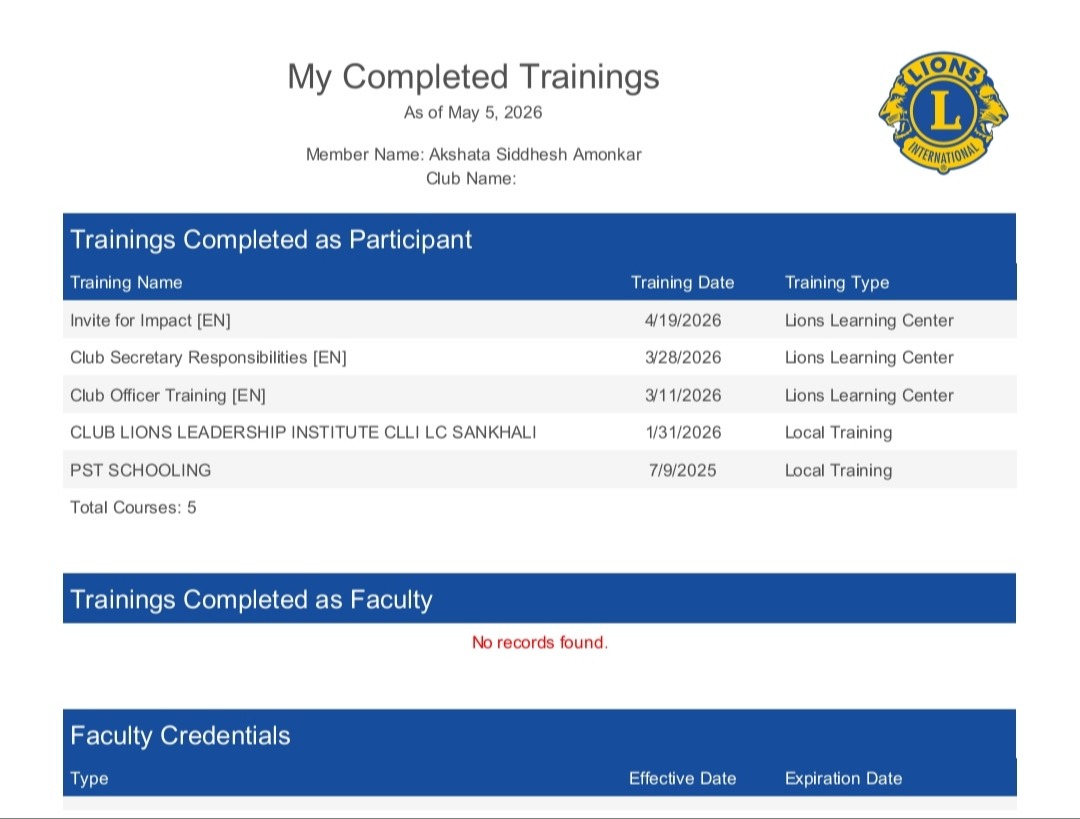 My Completed Trainings
As of May 5, 2026

Member Name: Akshata Siddhesh Amonkar
Club Name:

LIONS
L
INTERNATIONAL

Trainings Completed as Participant

| Training Name | Training Date | Training Type |
|---|---|---|
| Invite for Impact [EN] | 4/19/2026 | Lions Learning Center |
| Club Secretary Responsibilities [EN] | 3/28/2026 | Lions Learning Center |
| Club Officer Training [EN] | 3/11/2026 | Lions Learning Center |
| CLUB LIONS LEADERSHIP INSTITUTE CLLI LC SANKHALI | 1/31/2026 | Local Training |
| PST SCHOOLING | 7/9/2025 | Local Training |

Total Courses: 5

Trainings Completed as Faculty

No records found.

Faculty Credentials

| Type | Effective Date | Expiration Date |
|---|---|---|